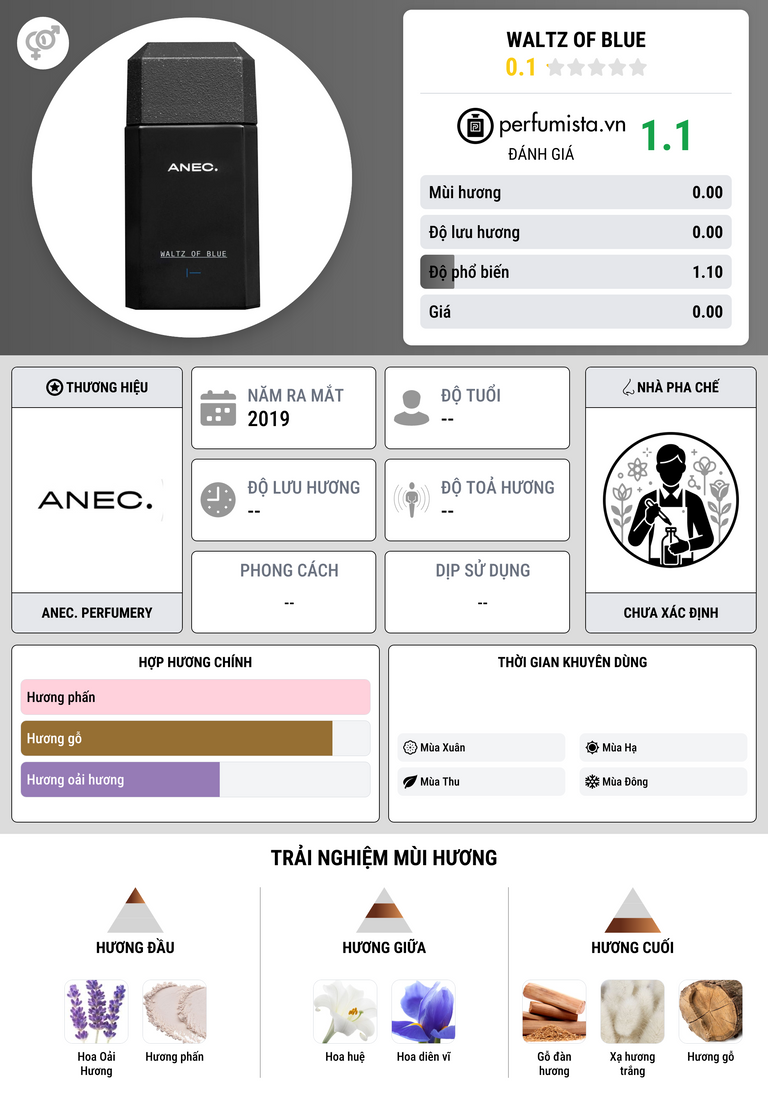 ANEC.

WALTZ OF BLUE

WALTZ OF BLUE

0.1

perfumista.vn

ĐÁNH GIÁ

1.1

Mùi hương 0.00

Độ lưu hương 0.00

Độ phổ biến 1.10

Giá 0.00

THƯƠNG HIỆU

ANEC.

ANEC. PERFUMERY

NĂM RA MẮT
2019

ĐỘ TUỔI
--

ĐỘ LƯU HƯƠNG
--

ĐỘ TOẢ HƯƠNG
--

PHONG CÁCH
--

DỊP SỬ DỤNG
--

NHÀ PHA CHẾ

CHƯA XÁC ĐỊNH

HỢP HƯƠNG CHÍNH

Hương phấn

Hương gỗ

Hương oải hương

THỜI GIAN KHUYÊN DÙNG

Mùa Xuân

Mùa Hạ

Mùa Thu

Mùa Đông

TRẢI NGHIỆM MÙI HƯƠNG

HƯƠNG ĐẦU

Hoa Oải Hương

Hương phấn

HƯƠNG GIỮA

Hoa huệ

Hoa diên vĩ

HƯƠNG CUỐI

Gỗ đàn hương

Xạ hương trắng

Hương gỗ